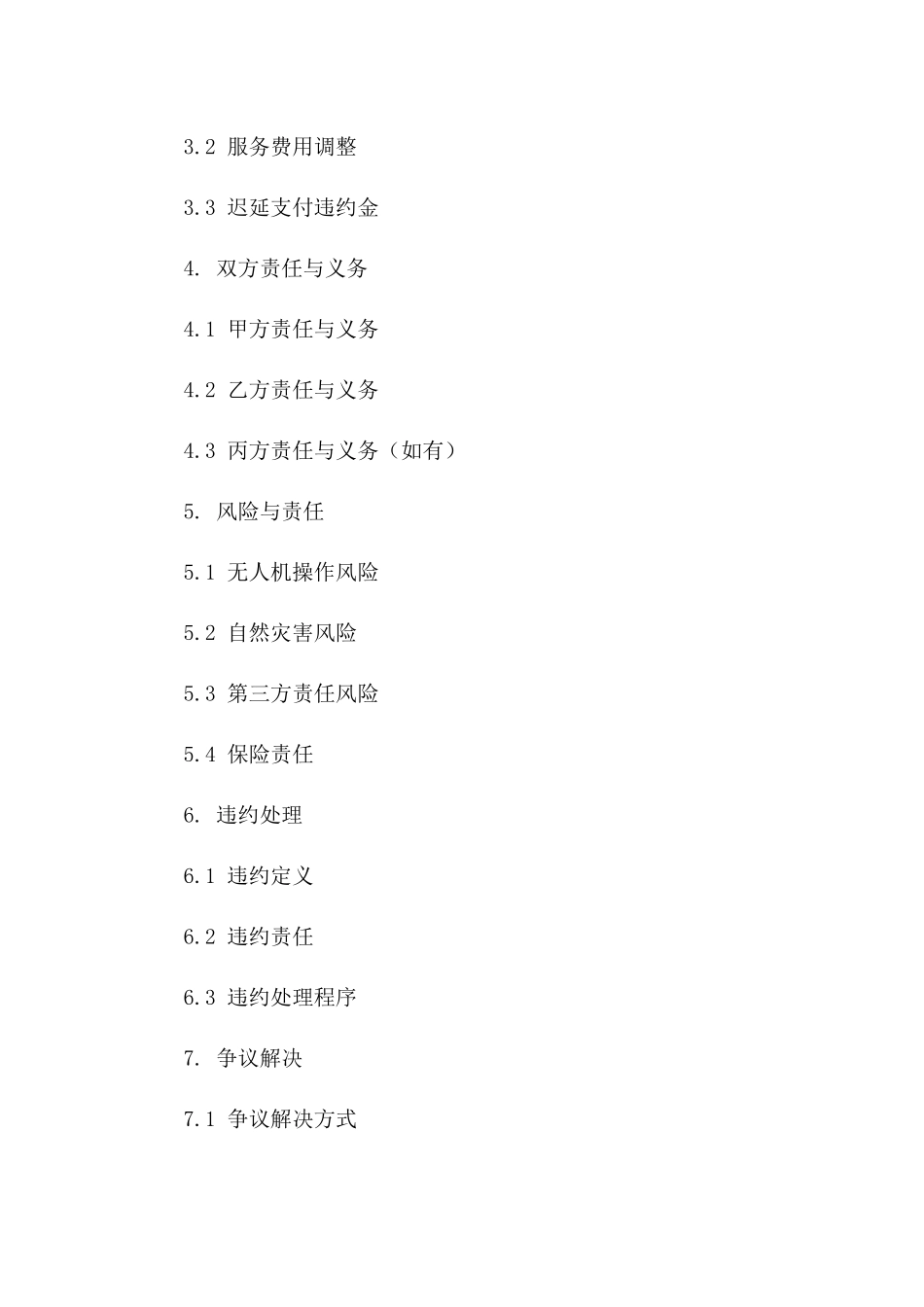 3.2 服务费用调整

3.3 迟延支付违约金

4. 双方责任与义务

4.1 甲方责任与义务

4.2 乙方责任与义务

4.3 丙方责任与义务（如有）

5. 风险与责任

5.1 无人机操作风险

5.2 自然灾害风险

5.3 第三方责任风险

5.4 保险责任

6. 违约处理

6.1 违约定义

6.2 违约责任

6.3 违约处理程序

7. 争议解决

7.1 争议解决方式